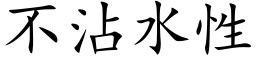 不沾水性